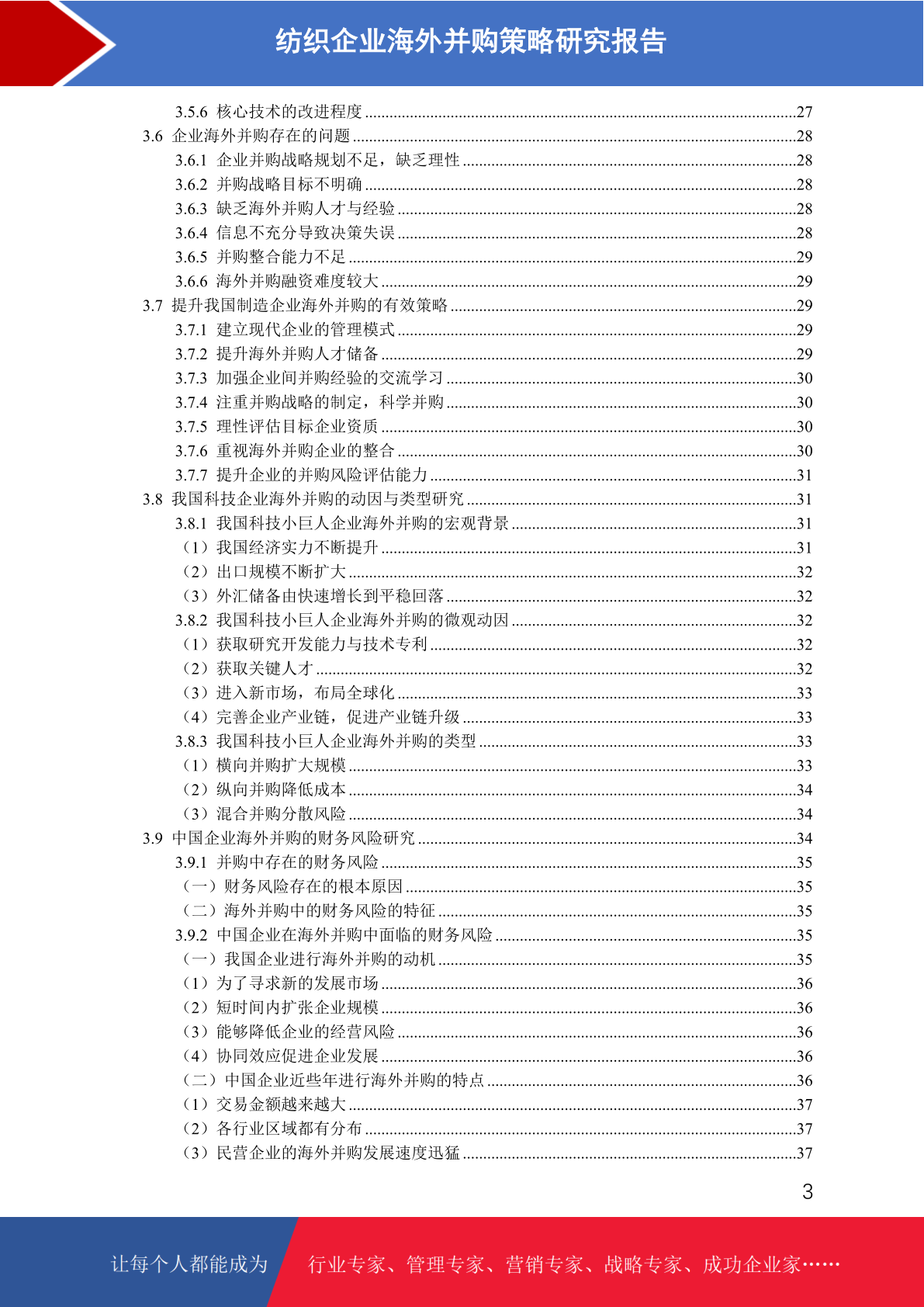 纺织企业海外并购策略研究报告

3.5.6 核心技术的改进程度 ........27
3.6 企业海外并购存在的问题 ........28
3.6.1 企业并购战略规划不足，缺乏理性 ........28
3.6.2 并购战略目标不明确 ........28
3.6.3 缺乏海外并购人才与经验 ........28
3.6.4 信息不充分导致决策失误 ........28
3.6.5 并购整合能力不足 ........29
3.6.6 海外并购融资难度较大 ........29
3.7 提升我国制造企业海外并购的有效策略 ........29
3.7.1 建立现代企业的管理模式 ........29
3.7.2 提升海外并购人才储备 ........29
3.7.3 加强企业间并购经验的交流学习 ........30
3.7.4 注重并购战略的制定，科学并购 ........30
3.7.5 理性评估目标企业资质 ........30
3.7.6 重视海外并购企业的整合 ........30
3.7.7 提升企业的并购风险评估能力 ........31
3.8 我国科技企业海外并购的动因与类型研究 ........31
3.8.1 我国科技小巨人企业海外并购的宏观背景 ........31
（1）我国经济实力不断提升 ........31
（2）出口规模不断扩大 ........32
（3）外汇储备由快速增长到平稳回落 ........32
3.8.2 我国科技小巨人企业海外并购的微观动因 ........32
（1）获取研究开发能力与技术专利 ........32
（2）获取关键人才 ........32
（3）进入新市场，布局全球化 ........33
（4）完善企业产业链，促进产业链升级 ........33
3.8.3 我国科技小巨人企业海外并购的类型 ........33
（1）横向并购扩大规模 ........33
（2）纵向并购降低成本 ........34
（3）混合并购分散风险 ........34
3.9 中国企业海外并购的财务风险研究 ........34
3.9.1 并购中存在的财务风险 ........35
（一）财务风险存在的根本原因 ........35
（二）海外并购中的财务风险的特征 ........35
3.9.2 中国企业在海外并购中面临的财务风险 ........35
（一）我国企业进行海外并购的动机 ........35
（1）为了寻求新的发展市场 ........36
（2）短时间内扩张企业规模 ........36
（3）能够降低企业的经营风险 ........36
（4）协同效应促进企业发展 ........36
（二）中国企业近些年进行海外并购的特点 ........36
（1）交易金额越来越大 ........37
（2）各行业区域都有分布 ........37
（3）民营企业的海外并购发展速度迅猛 ........37

3

让每个人都能成为 行业专家、管理专家、营销专家、战略专家、成功企业家……